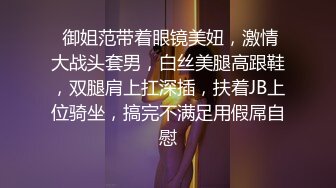 御姐范带着眼镜美妞，激情大战头套男，白丝美腿高跟鞋，双腿肩上扛深插，扶着JB上位骑坐，搞完不满足用假屌自慰